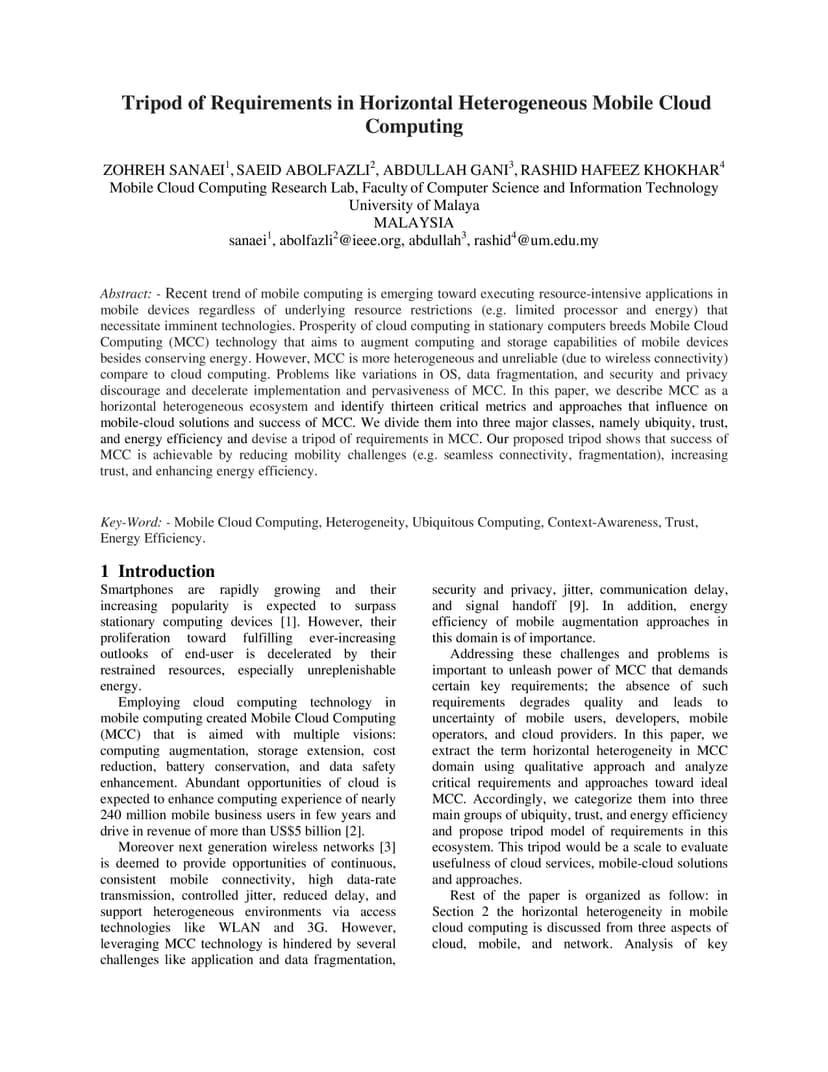 Tripod of Requirements in Horizontal Heterogeneous Mobile Cloud Computing

ZOHREH SANAEI$^1$, SAEID ABOLFAZLI$^2$, ABDULLAH GANI$^3$, RASHID HAFEEZ KHOKHAR$^4$
Mobile Cloud Computing Research Lab, Faculty of Computer Science and Information Technology
University of Malaya
MALAYSIA
sanaei$^1$, abolfazli$^2$@ieee.org, abdullah$^3$, rashid$^4$@um.edu.my

Abstract: - Recent trend of mobile computing is emerging toward executing resource-intensive applications in mobile devices regardless of underlying resource restrictions (e.g. limited processor and energy) that necessitate imminent technologies. Prosperity of cloud computing in stationary computers breeds Mobile Cloud Computing (MCC) technology that aims to augment computing and storage capabilities of mobile devices besides conserving energy. However, MCC is more heterogeneous and unreliable (due to wireless connectivity) compare to cloud computing. Problems like variations in OS, data fragmentation, and security and privacy discourage and decelerate implementation and pervasiveness of MCC. In this paper, we describe MCC as a horizontal heterogeneous ecosystem and identify thirteen critical metrics and approaches that influence on mobile-cloud solutions and success of MCC. We divide them into three major classes, namely ubiquity, trust, and energy efficiency and devise a tripod of requirements in MCC. Our proposed tripod shows that success of MCC is achievable by reducing mobility challenges (e.g. seamless connectivity, fragmentation), increasing trust, and enhancing energy efficiency.

Key-Word: - Mobile Cloud Computing, Heterogeneity, Ubiquitous Computing, Context-Awareness, Trust, Energy Efficiency.

1 Introduction
Smartphones are rapidly growing and their increasing popularity is expected to surpass stationary computing devices [1]. However, their proliferation toward fulfilling ever-increasing outlooks of end-user is decelerated by their restrained resources, especially unreplenishable energy.

Employing cloud computing technology in mobile computing created Mobile Cloud Computing (MCC) that is aimed with multiple visions: computing augmentation, storage extension, cost reduction, battery conservation, and data safety enhancement. Abundant opportunities of cloud is expected to enhance computing experience of nearly 240 million mobile business users in few years and drive in revenue of more than US$5 billion [2].

Moreover next generation wireless networks [3] is deemed to provide opportunities of continuous, consistent mobile connectivity, high data-rate transmission, controlled jitter, reduced delay, and support heterogeneous environments via access technologies like WLAN and 3G. However, leveraging MCC technology is hindered by several challenges like application and data fragmentation, security and privacy, jitter, communication delay, and signal handoff [9]. In addition, energy efficiency of mobile augmentation approaches in this domain is of importance.

Addressing these challenges and problems is important to unleash power of MCC that demands certain key requirements; the absence of such requirements degrades quality and leads to uncertainty of mobile users, developers, mobile operators, and cloud providers. In this paper, we extract the term horizontal heterogeneity in MCC domain using qualitative approach and analyze critical requirements and approaches toward ideal MCC. Accordingly, we categorize them into three main groups of ubiquity, trust, and energy efficiency and propose tripod model of requirements in this ecosystem. This tripod would be a scale to evaluate usefulness of cloud services, mobile-cloud solutions and approaches.

Rest of the paper is organized as follow: in Section 2 the horizontal heterogeneity in mobile cloud computing is discussed from three aspects of cloud, mobile, and network. Analysis of key